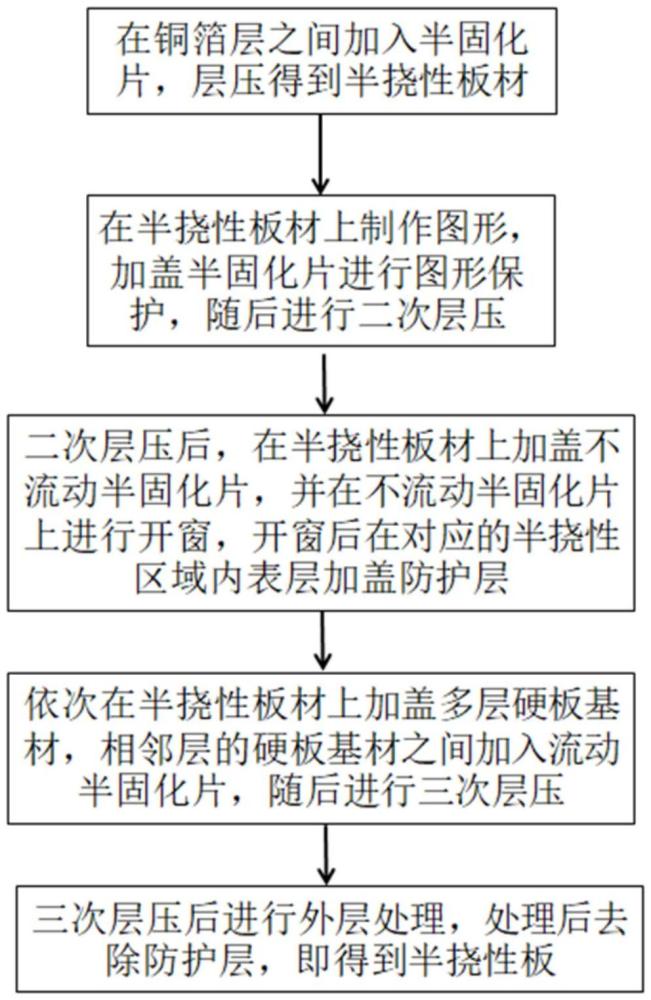 在铜箔层之间加入半固化片，层压得到半挠性板材

在半挠性板材上制作图形，加盖半固化片进行图形保护，随后进行二次层压

二次层压后，在半挠性板材上加盖不流动半固化片，并在不流动半固化片上进行开窗，开窗后在对应的半挠性区域内表层加盖防护层

依次在半挠性板材上加盖多层硬板基材，相邻层的硬板基材之间加入流动半固化片，随后进行三次层压

三次层压后进行外层处理，处理后去除防护层，即得到半挠性板